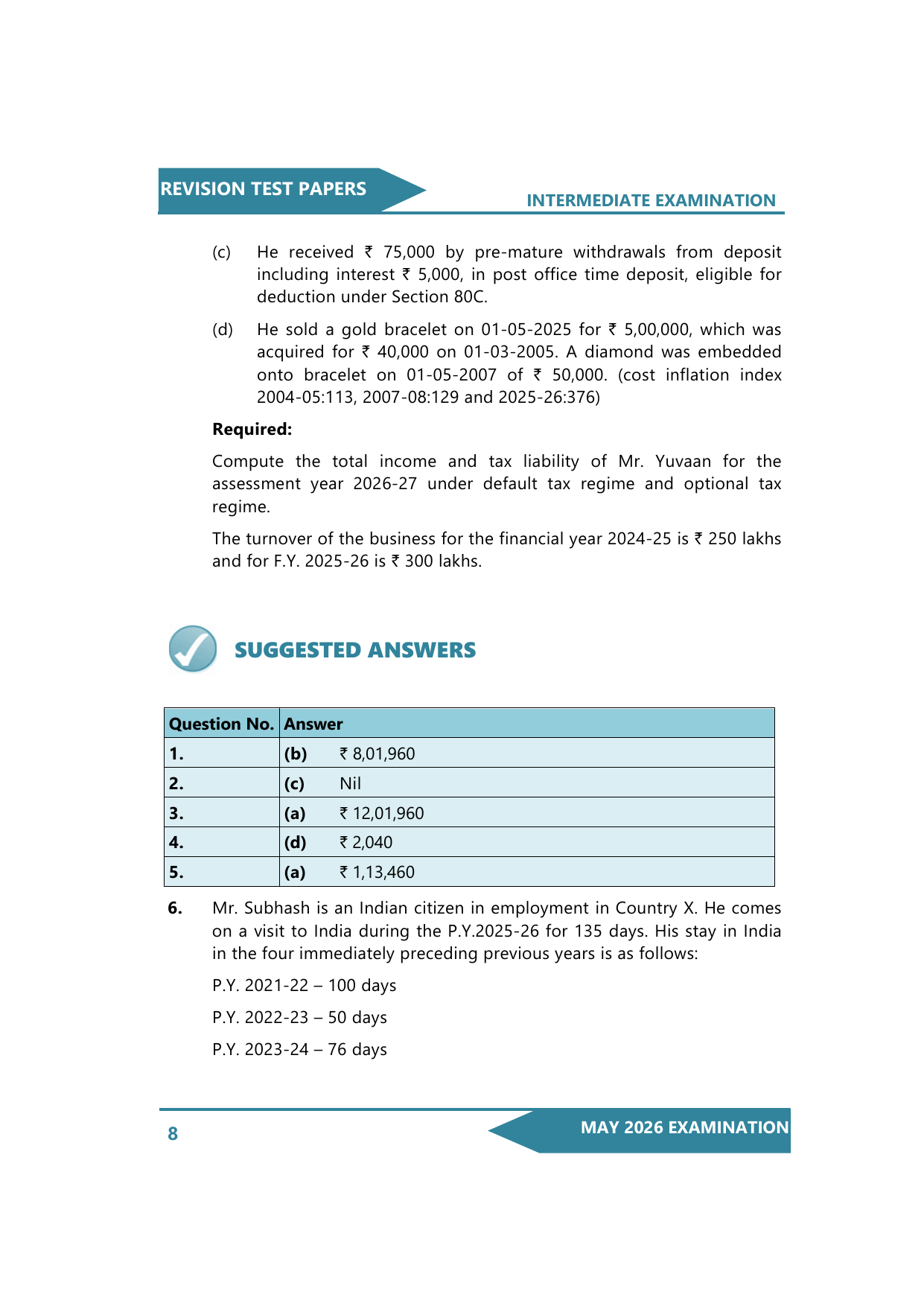 REVISION TEST PAPERS

INTERMEDIATE EXAMINATION

(c) He received ₹ 75,000 by pre-mature withdrawals from deposit including interest ₹ 5,000, in post office time deposit, eligible for deduction under Section 80C.

(d) He sold a gold bracelet on 01-05-2025 for ₹ 5,00,000, which was acquired for ₹ 40,000 on 01-03-2005. A diamond was embedded onto bracelet on 01-05-2007 of ₹ 50,000. (cost inflation index 2004-05:113, 2007-08:129 and 2025-26:376)

**Required:**

Compute the total income and tax liability of Mr. Yuvaan for the assessment year 2026-27 under default tax regime and optional tax regime.

The turnover of the business for the financial year 2024-25 is ₹ 250 lakhs and for F.Y. 2025-26 is ₹ 300 lakhs.

SUGGESTED ANSWERS

| Question No. | Answer |
|---|---|
| 1. | (b) ₹ 8,01,960 |
| 2. | (c) Nil |
| 3. | (a) ₹ 12,01,960 |
| 4. | (d) ₹ 2,040 |
| 5. | (a) ₹ 1,13,460 |

6. Mr. Subhash is an Indian citizen in employment in Country X. He comes on a visit to India during the P.Y.2025-26 for 135 days. His stay in India in the four immediately preceding previous years is as follows:

P.Y. 2021-22 – 100 days

P.Y. 2022-23 – 50 days

P.Y. 2023-24 – 76 days

8

MAY 2026 EXAMINATION